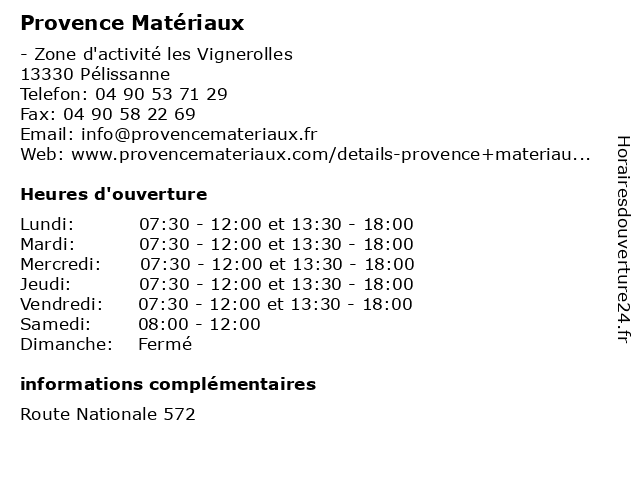 Provence Matériaux

- Zone d'activité les Vignerolles
13330 Pélissanne
Telefon: 04 90 53 71 29
Fax: 04 90 58 22 69
Email: info@provencemateriaux.fr
Web: www.provencemateriaux.com/details-provence+materiau...

Heures d'ouverture

| | |
|---|---|
| Lundi: | 07:30 - 12:00 et 13:30 - 18:00 |
| Mardi: | 07:30 - 12:00 et 13:30 - 18:00 |
| Mercredi: | 07:30 - 12:00 et 13:30 - 18:00 |
| Jeudi: | 07:30 - 12:00 et 13:30 - 18:00 |
| Vendredi: | 07:30 - 12:00 et 13:30 - 18:00 |
| Samedi: | 08:00 - 12:00 |
| Dimanche: | Fermé |

informations complémentaires

Route Nationale 572

Horairesdouverture24.fr